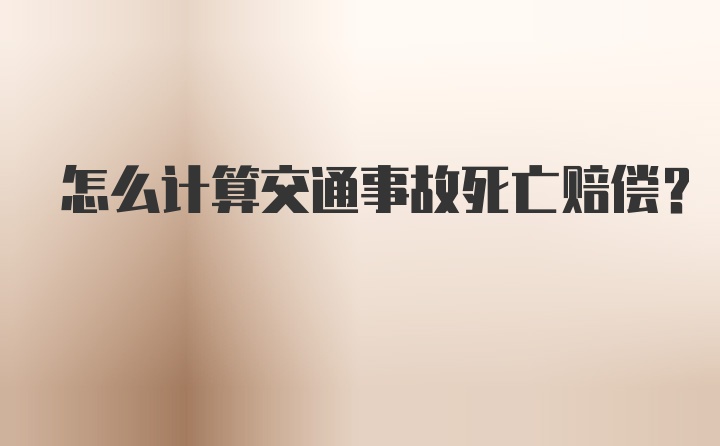 怎么计算交通事故死亡赔偿?